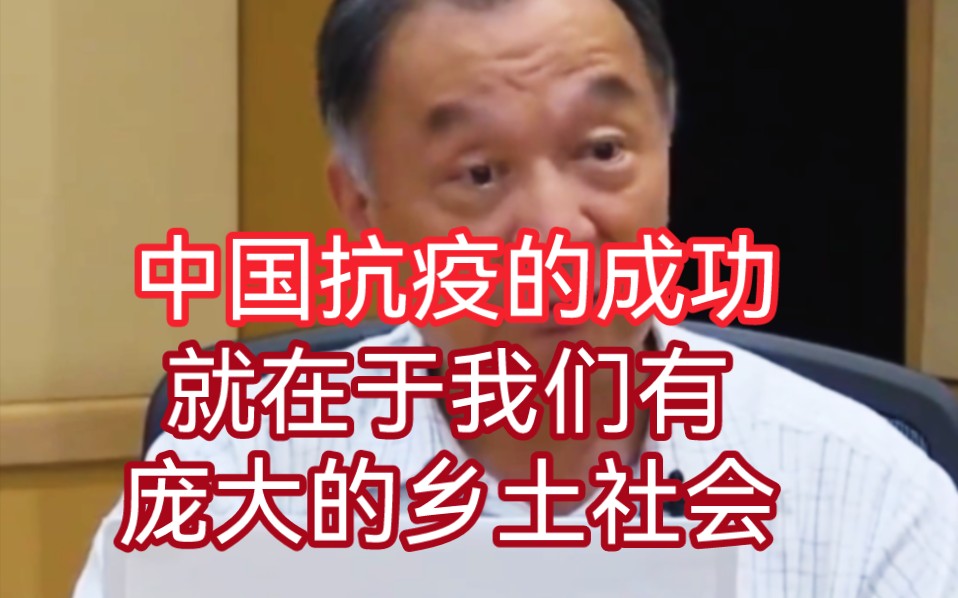 中国抗疫的成功
就在于我们有
庞大的乡土社会